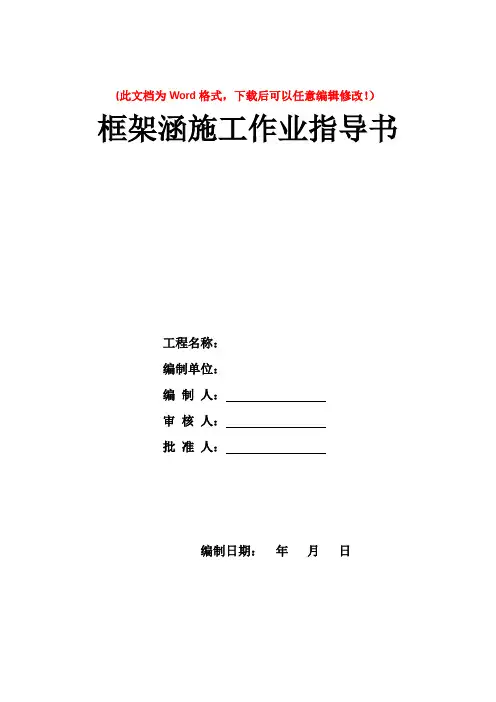 (此文档为 Word 格式，下载后可以任意编辑修改!)

框架涵施工作业指导书

工程名称：

编制单位：

编 制 人：

审 核 人：

批 准 人：

编制日期：　年　月　日